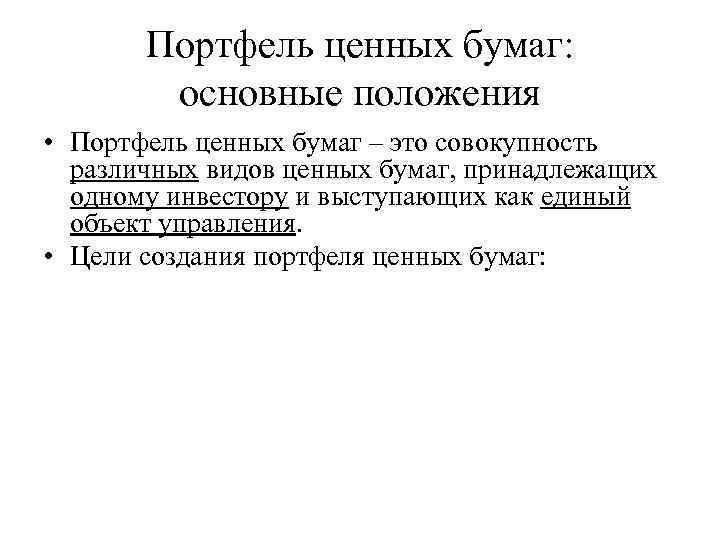 Портфель ценных бумаг: основные положения

• Портфель ценных бумаг – это совокупность различных видов ценных бумаг, принадлежащих одному инвестору и выступающих как единый объект управления.

• Цели создания портфеля ценных бумаг: